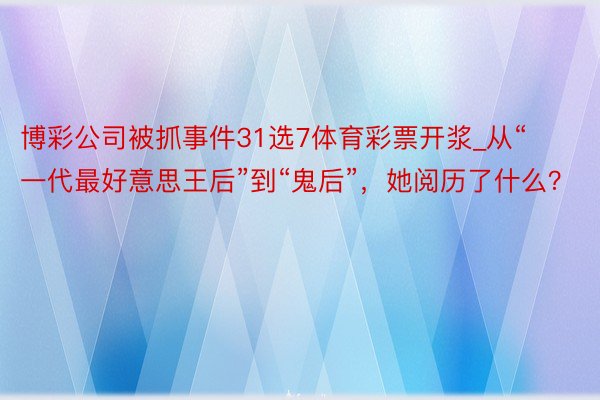 博彩公司被抓事件31选7体育彩票开浆_从“一代最好意思王后”到“鬼后”，她阅历了什么？